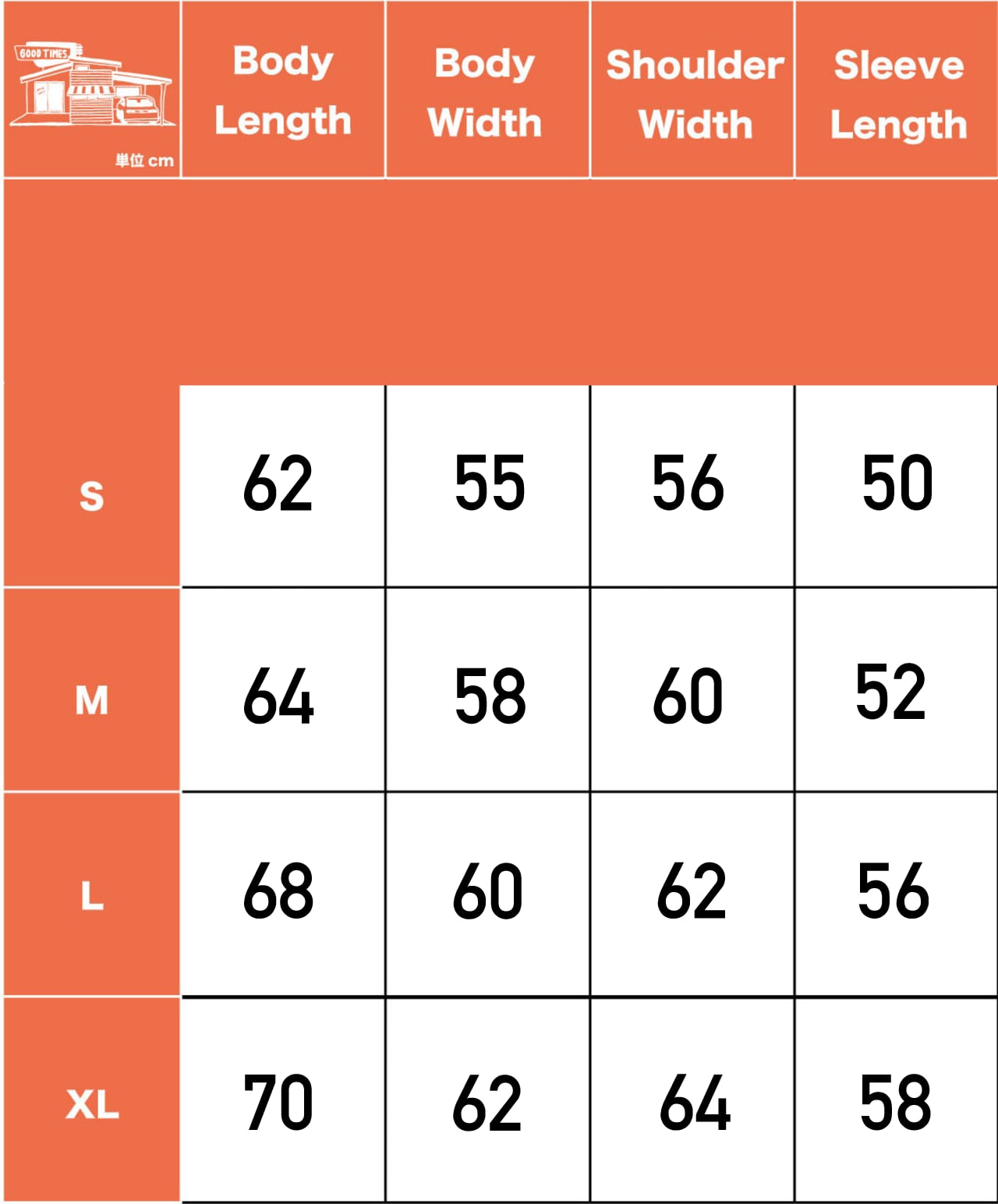 | GOOD TIMES 単位 cm | Body Length | Body Width | Shoulder Width | Sleeve Length |
|---|---|---|---|---|
| S | 62 | 55 | 56 | 50 |
| M | 64 | 58 | 60 | 52 |
| L | 68 | 60 | 62 | 56 |
| XL | 70 | 62 | 64 | 58 |